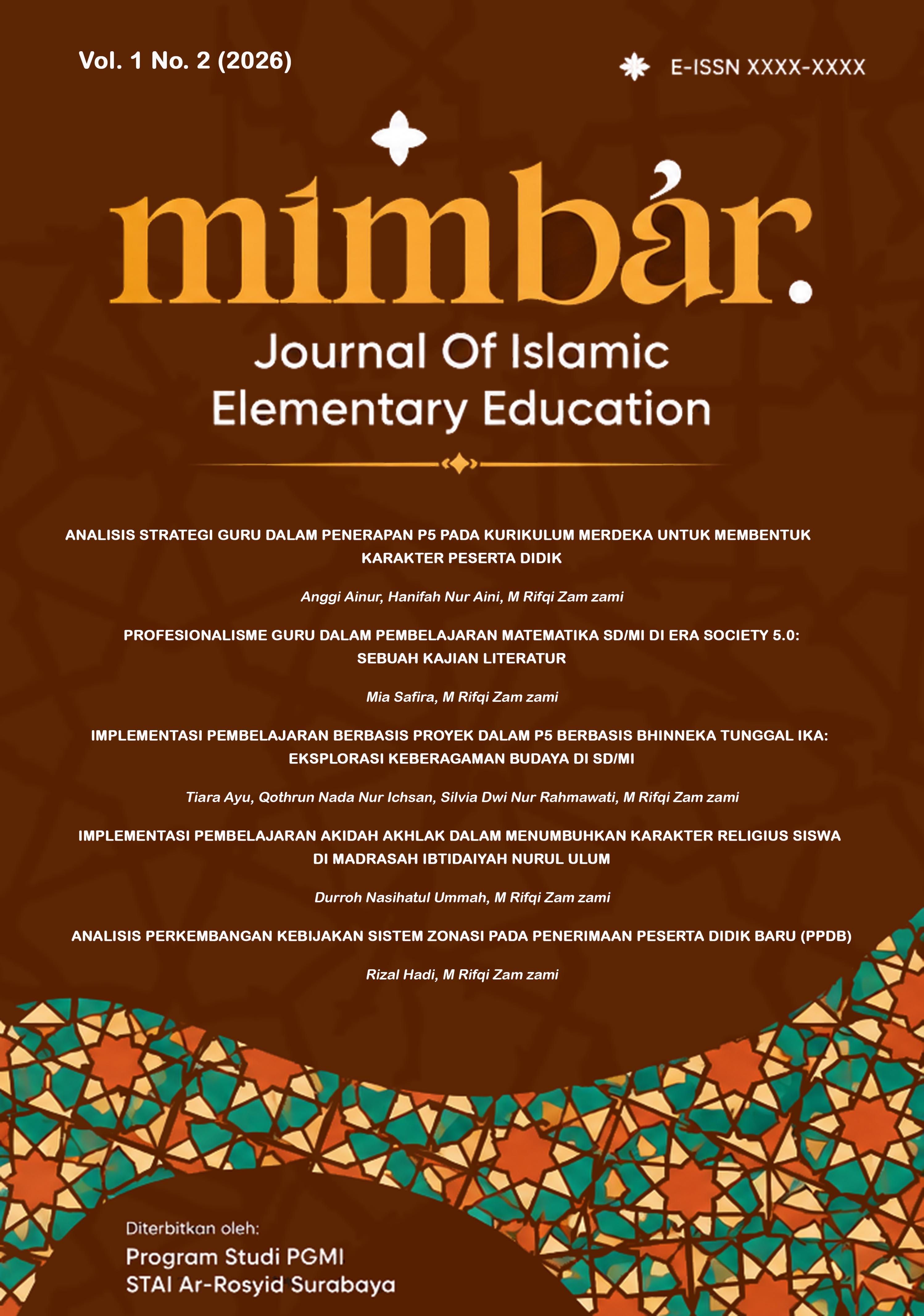 Vol. 1 No. 2 (2026)

E-ISSN XXXX-XXXX

mimbar.

Journal Of Islamic Elementary Education

ANALISIS STRATEGI GURU DALAM PENERAPAN P5 PADA KURIKULUM MERDEKA UNTUK MEMBENTUK KARAKTER PESERTA DIDIK

Anggi Ainur, Hanifah Nur Aini, M Rifqi Zam zami

PROFESIONALISME GURU DALAM PEMBELAJARAN MATEMATIKA SD/MI DI ERA SOCIETY 5.0: SEBUAH KAJIAN LITERATUR

Mia Safira, M Rifqi Zam zami

IMPLEMENTASI PEMBELAJARAN BERBASIS PROYEK DALAM P5 BERBASIS BHINNEKA TUNGGAL IKA: EKSPLORASI KEBERAGAMAN BUDAYA DI SD/MI

Tiara Ayu, Qothrun Nada Nur Ichsan, Silvia Dwi Nur Rahmawati, M Rifqi Zam zami

IMPLEMENTASI PEMBELAJARAN AKIDAH AKHLAK DALAM MENUMBUHKAN KARAKTER RELIGIUS SISWA DI MADRASAH IBTIDAIYAH NURUL ULUM

Durroh Nasihatul Ummah, M Rifqi Zam zami

ANALISIS PERKEMBANGAN KEBIJAKAN SISTEM ZONASI PADA PENERIMAAN PESERTA DIDIK BARU (PPDB)

Rizal Hadi, M Rifqi Zam zami

Diterbitkan oleh:
Program Studi PGMI
STAI Ar-Rosyid Surabaya